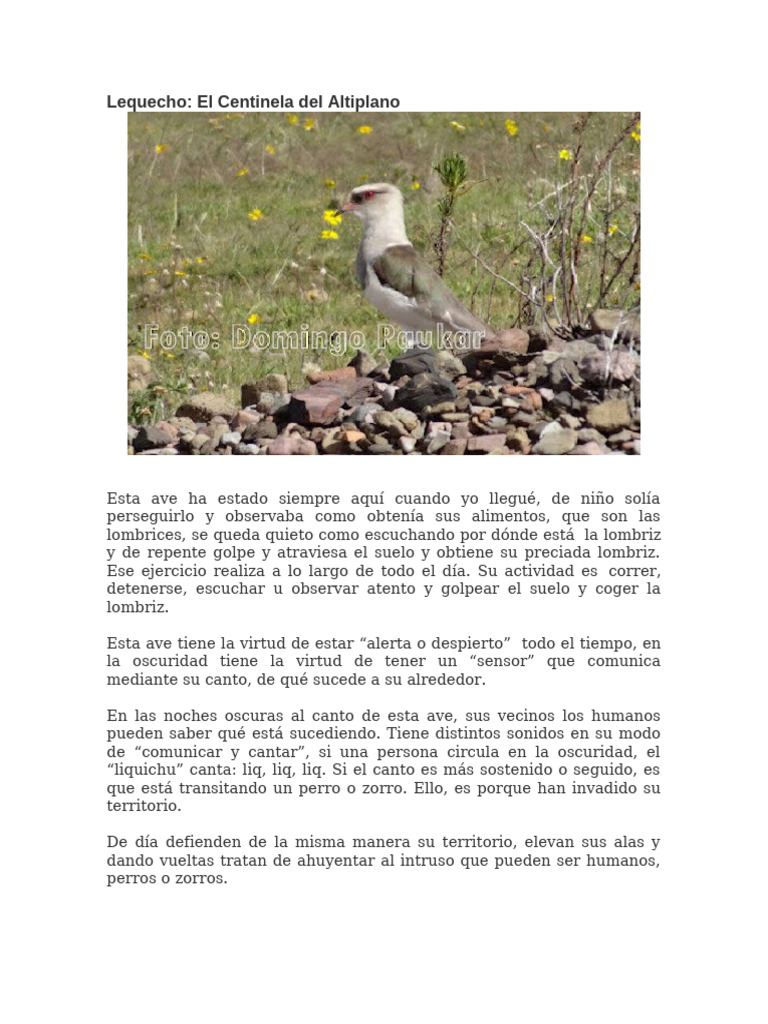 Lequecho: El Centinela del Altiplano

Foto: Domingo Paukar

Esta ave ha estado siempre aquí cuando yo llegué, de niño solía perseguirlo y observaba como obtenía sus alimentos, que son las lombrices, se queda quieto como escuchando por dónde está la lombriz y de repente golpe y atraviesa el suelo y obtiene su preciada lombriz. Ese ejercicio realiza a lo largo de todo el día. Su actividad es correr, detenerse, escuchar u observar atento y golpear el suelo y coger la lombriz.

Esta ave tiene la virtud de estar “alerta o despierto” todo el tiempo, en la oscuridad tiene la virtud de tener un “sensor” que comunica mediante su canto, de qué sucede a su alrededor.

En las noches oscuras al canto de esta ave, sus vecinos los humanos pueden saber qué está sucediendo. Tiene distintos sonidos en su modo de “comunicar y cantar”, si una persona circula en la oscuridad, el “liquichu” canta: liq, liq, liq. Si el canto es más sostenido o seguido, es que está transitando un perro o zorro. Ello, es porque han invadido su territorio.

De día defienden de la misma manera su territorio, elevan sus alas y dando vueltas tratan de ahuyentar al intruso que pueden ser humanos, perros o zorros.